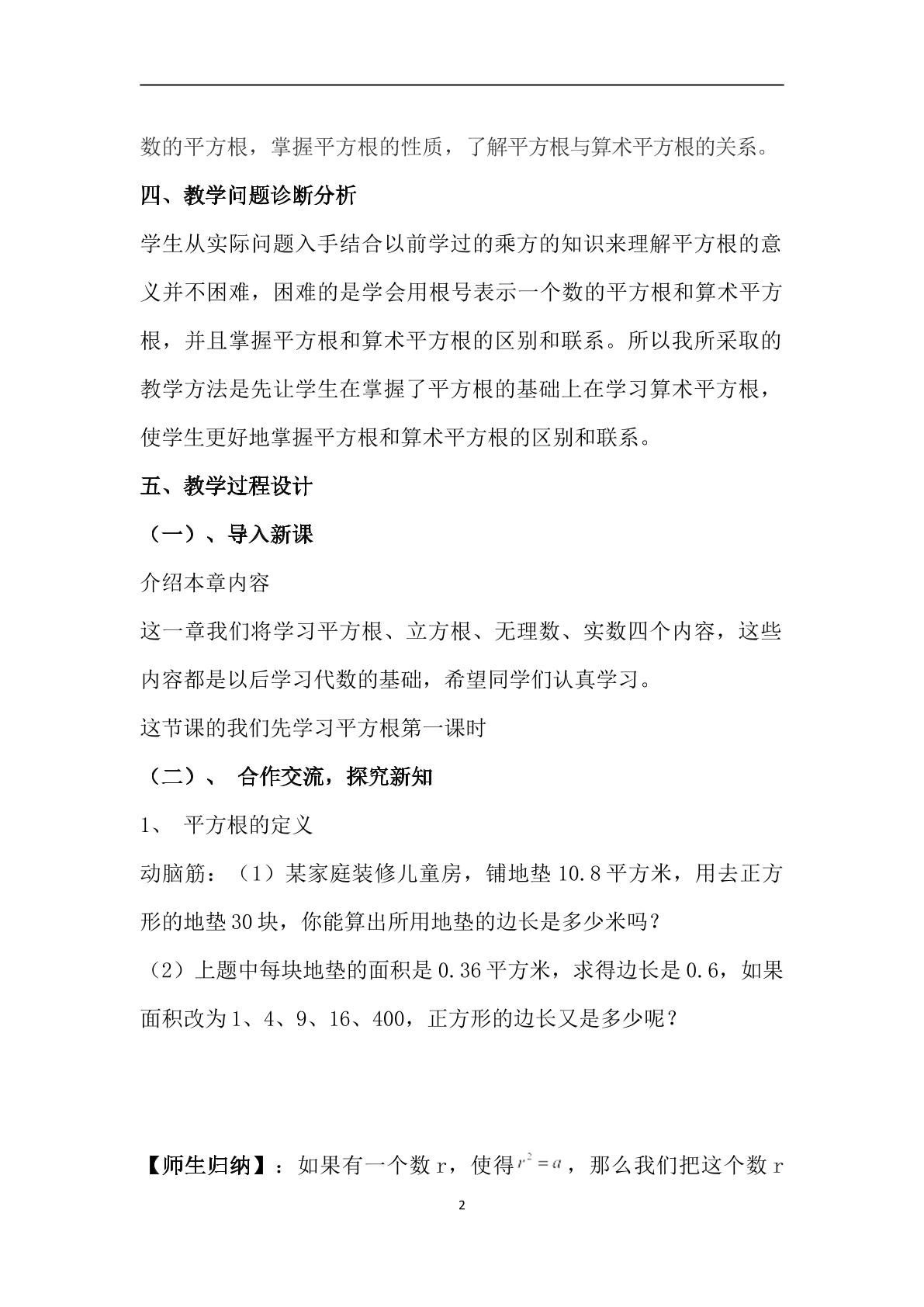 数的平方根，掌握平方根的性质，了解平方根与算术平方根的关系。

四、教学问题诊断分析

学生从实际问题入手结合以前学过的乘方的知识来理解平方根的意义并不困难，困难的是学会用根号表示一个数的平方根和算术平方根，并且掌握平方根和算术平方根的区别和联系。所以我所采取的教学方法是先让学生在掌握了平方根的基础上在学习算术平方根，使学生更好地掌握平方根和算术平方根的区别和联系。

五、教学过程设计

（一）、导入新课

介绍本章内容

这一章我们将学习平方根、立方根、无理数、实数四个内容，这些内容都是以后学习代数的基础，希望同学们认真学习。

这节课的我们先学习平方根第一课时

（二）、 合作交流，探究新知

1、 平方根的定义

动脑筋：（1）某家庭装修儿童房，铺地垫10.8平方米，用去正方形的地垫30块，你能算出所用地垫的边长是多少米吗？

（2）上题中每块地垫的面积是0.36平方米，求得边长是0.6，如果面积改为1、4、9、16、400，正方形的边长又是多少呢？

【师生归纳】：如果有一个数r，使得$r^2=a$，那么我们把这个数r

2